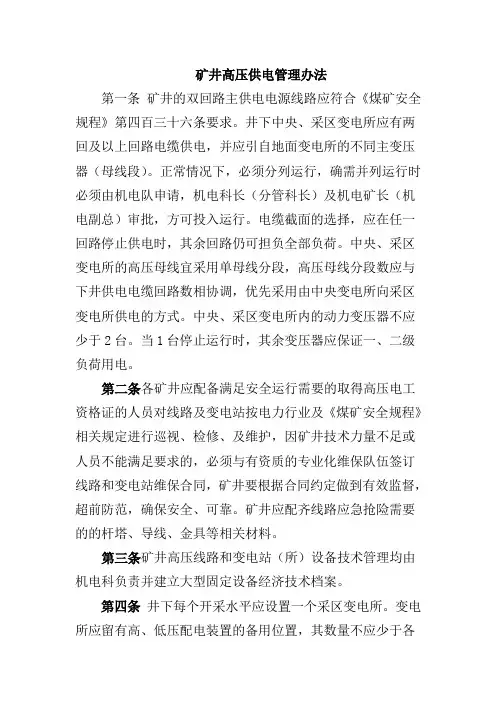 矿井高压供电管理办法

第一条 矿井的双回路主供电电源线路应符合《煤矿安全规程》第四百三十六条要求。井下中央、采区变电所应有两回及以上回路电缆供电，并应引自地面变电所的不同主变压器（母线段）。正常情况下，必须分列运行，确需并列运行时必须由机电队申请，机电科长（分管科长）及机电矿长（机电副总）审批，方可投入运行。电缆截面的选择，应在任一回路停止供电时，其余回路仍可担负全部负荷。中央、采区变电所的高压母线宜采用单母线分段，高压母线分段数应与下井供电电缆回路数相协调，优先采用由中央变电所向采区变电所供电的方式。中央、采区变电所内的动力变压器不应少于2台。当1台停止运行时，其余变压器应保证一、二级负荷用电。

第二条各矿井应配备满足安全运行需要的取得高压电工资格证的人员对线路及变电站按电力行业及《煤矿安全规程》相关规定进行巡视、检修、及维护，因矿井技术力量不足或人员不能满足要求的，必须与有资质的专业化维保队伍签订线路和变电站维保合同，矿井要根据合同约定做到有效监督，超前防范，确保安全、可靠。矿井应配齐线路应急抢险需要的的杆塔、导线、金具等相关材料。

第三条矿井高压线路和变电站（所）设备技术管理均由机电科负责并建立大型固定设备经济技术档案。

第四条 井下每个开采水平应设置一个采区变电所。变电所应留有高、低压配电装置的备用位置，其数量不应少于各